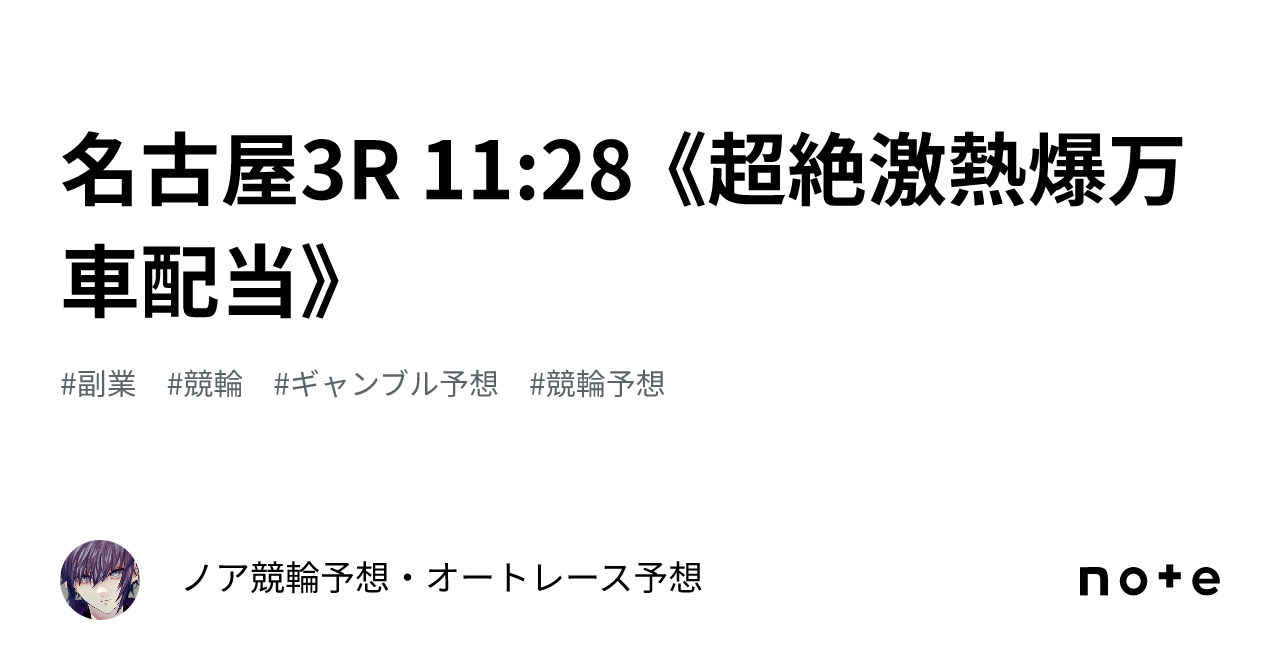 名古屋3R 11:28《超絶激熱爆万車配当》

#副業 #競輪 #ギャンブル予想 #競輪予想

ノア競輪予想・オートレース予想

note